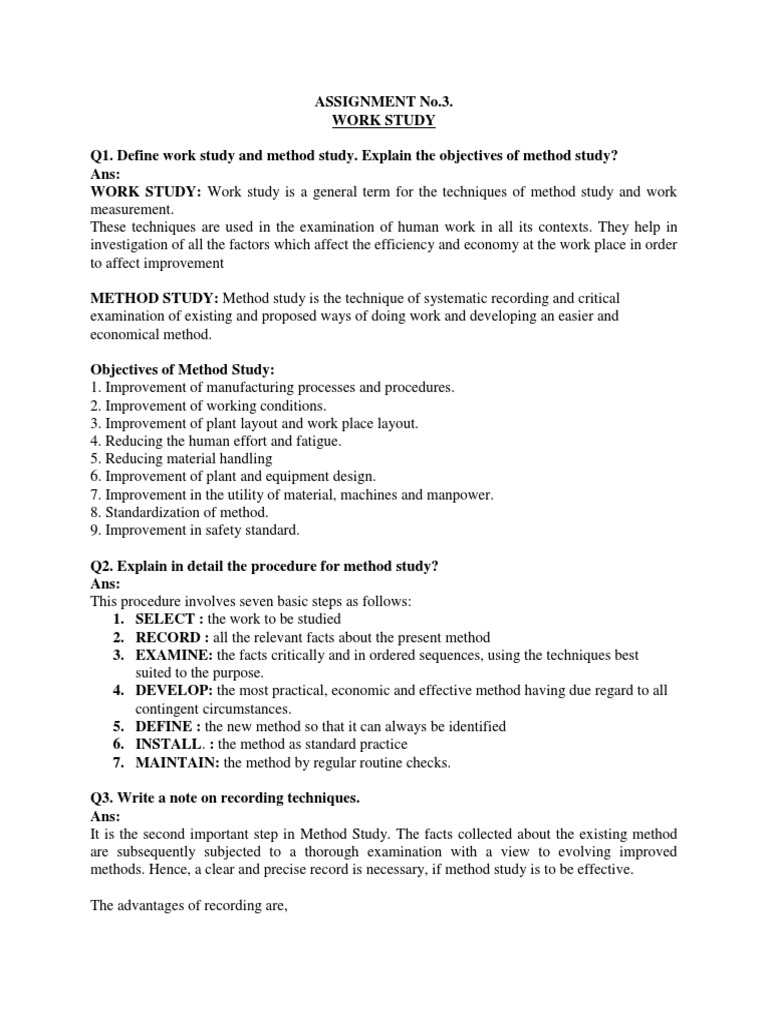 ASSIGNMENT No.3.
WORK STUDY

Q1. Define work study and method study. Explain the objectives of method study?
Ans:
WORK STUDY: Work study is a general term for the techniques of method study and work measurement.
These techniques are used in the examination of human work in all its contexts. They help in investigation of all the factors which affect the efficiency and economy at the work place in order to affect improvement

METHOD STUDY: Method study is the technique of systematic recording and critical examination of existing and proposed ways of doing work and developing an easier and economical method.

Objectives of Method Study:
1. Improvement of manufacturing processes and procedures.
2. Improvement of working conditions.
3. Improvement of plant layout and work place layout.
4. Reducing the human effort and fatigue.
5. Reducing material handling
6. Improvement of plant and equipment design.
7. Improvement in the utility of material, machines and manpower.
8. Standardization of method.
9. Improvement in safety standard.

Q2. Explain in detail the procedure for method study?
Ans:
This procedure involves seven basic steps as follows:
1. SELECT : the work to be studied
2. RECORD : all the relevant facts about the present method
3. EXAMINE: the facts critically and in ordered sequences, using the techniques best suited to the purpose.
4. DEVELOP: the most practical, economic and effective method having due regard to all contingent circumstances.
5. DEFINE : the new method so that it can always be identified
6. INSTALL. : the method as standard practice
7. MAINTAIN: the method by regular routine checks.

Q3. Write a note on recording techniques.
Ans:
It is the second important step in Method Study. The facts collected about the existing method are subsequently subjected to a thorough examination with a view to evolving improved methods. Hence, a clear and precise record is necessary, if method study is to be effective.

The advantages of recording are,